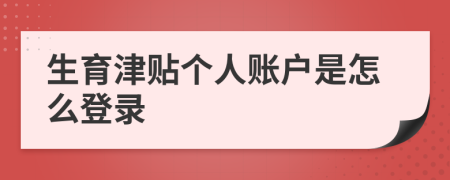 生育津贴个人账户是怎么登录